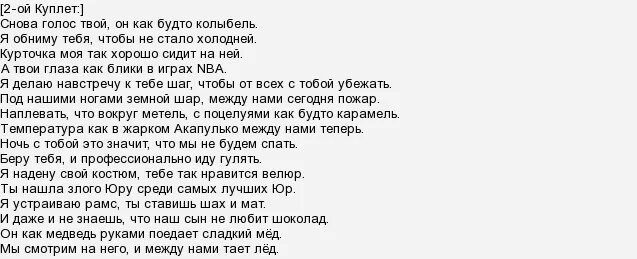 [2-ой Куплет:]
Снова голос твой, он как будто колыбель.
Я обниму тебя, чтобы не стало холодней.
Курточка моя так хорошо сидит на ней.
А твои глаза как блики в играх NBA.
Я делаю навстречу к тебе шаг, чтобы от всех с тобой убежать.
Под нашими ногами земной шар, между нами сегодня пожар.
Наплевать, что вокруг метель, с поцелуями как будто карамель.
Температура как в жарком Акапулько между нами теперь.
Ночь с тобой это значит, что мы не будем спать.
Беру тебя, и профессионально иду гулять.
Я надену свой костюм, тебе так нравится велюр.
Ты нашла злого Юру среди самых лучших Юр.
Я устраиваю рамс, ты ставишь шах и мат.
И даже и не знаешь, что наш сын не любит шоколад.
Он как медведь руками поедает сладкий мёд.
Мы смотрим на него, и между нами тает лёд.